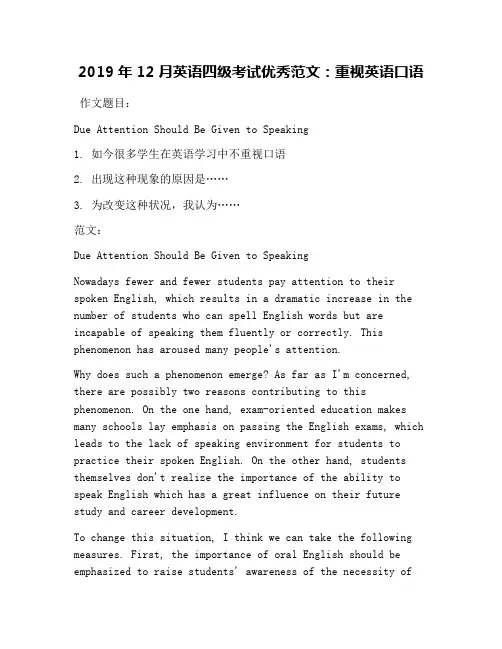 2019 年 12 月英语四级考试优秀范文：重视英语口语

作文题目：

Due Attention Should Be Given to Speaking

1. 如今很多学生在英语学习中不重视口语

2. 出现这种现象的原因是……

3. 为改变这种状况，我认为……

范文：

Due Attention Should Be Given to Speaking

Nowadays fewer and fewer students pay attention to their spoken English, which results in a dramatic increase in the number of students who can spell English words but are incapable of speaking them fluently or correctly. This phenomenon has aroused many people's attention.

Why does such a phenomenon emerge? As far as I'm concerned, there are possibly two reasons contributing to this phenomenon. On the one hand, exam-oriented education makes many schools lay emphasis on passing the English exams, which leads to the lack of speaking environment for students to practice their spoken English. On the other hand, students themselves don't realize the importance of the ability to speak English which has a great influence on their future study and career development.

To change this situation, I think we can take the following measures. First, the importance of oral English should be emphasized to raise students' awareness of the necessity of